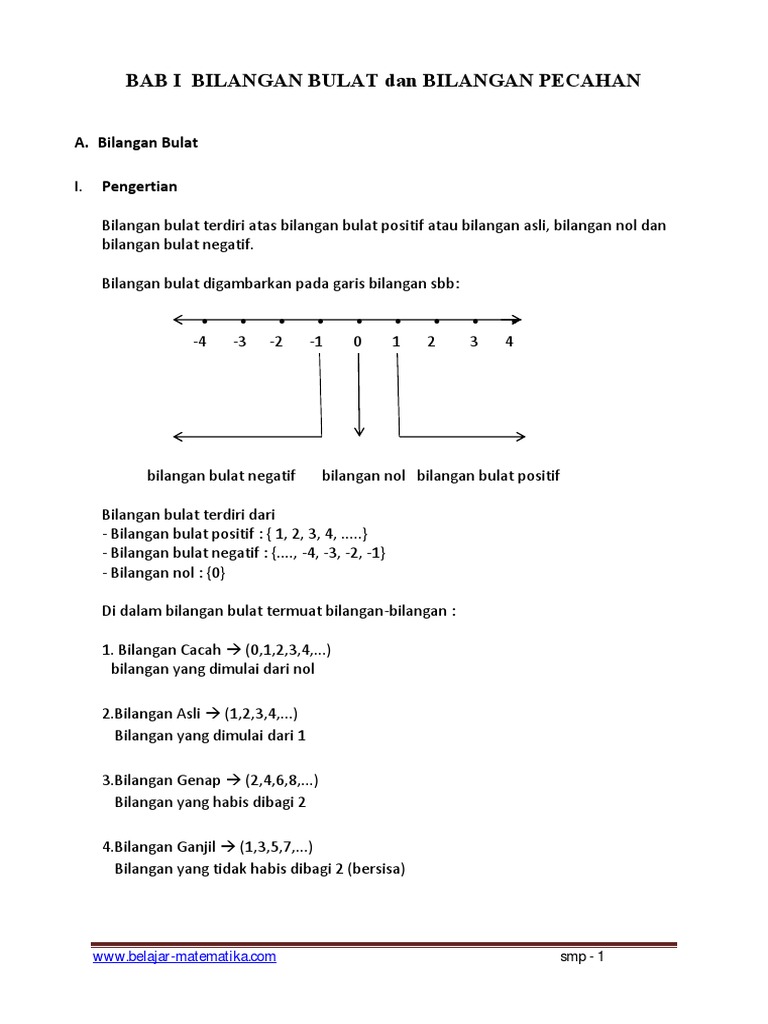 BAB I BILANGAN BULAT dan BILANGAN PECAHAN

A. Bilangan Bulat

I. Pengertian

Bilangan bulat terdiri atas bilangan bulat positif atau bilangan asli, bilangan nol dan bilangan bulat negatif.

Bilangan bulat digambarkan pada garis bilangan sbb:

-4 -3 -2 -1 0 1 2 3 4

bilangan bulat negatif bilangan nol bilangan bulat positif

Bilangan bulat terdiri dari
- Bilangan bulat positif : { 1, 2, 3, 4, .....}
- Bilangan bulat negatif : {...., -4, -3, -2, -1}
- Bilangan nol : {0}

Di dalam bilangan bulat termuat bilangan-bilangan :

1. Bilangan Cacah → (0,1,2,3,4,...)
bilangan yang dimulai dari nol

2.Bilangan Asli → (1,2,3,4,...)
Bilangan yang dimulai dari 1

3.Bilangan Genap → (2,4,6,8,...)
Bilangan yang habis dibagi 2

4.Bilangan Ganjil → (1,3,5,7,...)
Bilangan yang tidak habis dibagi 2 (bersisa)

www.belajar-matematika.com smp - 1